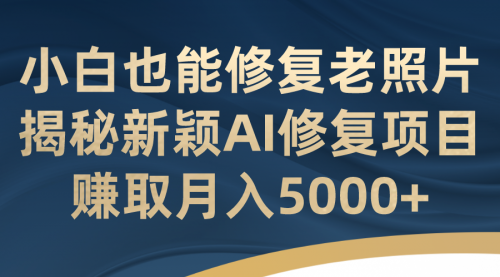 小白也能修复老照片
揭秘新颖AI修复项目
赚取月入5000+